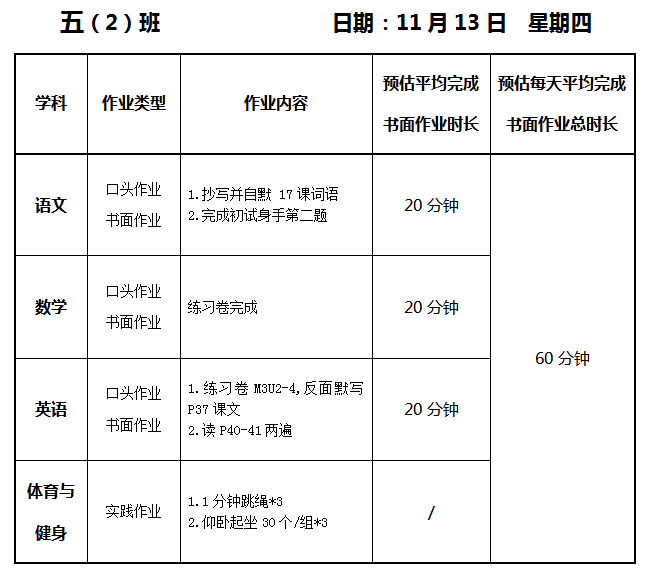 五（2）班 日期：11月13日 星期四

| 学科 | 作业类型 | 作业内容 | 预估平均完成书面作业时长 | 预估每天平均完成书面作业总时长 |
|---|---|---|---|---|
| 语文 | 口头作业 书面作业 | 1.抄写并自默17课词语 2.完成初试身手第二题 | 20分钟 | 60分钟 |
| 数学 | 口头作业 书面作业 | 练习卷完成 | 20分钟 | |
| 英语 | 口头作业 书面作业 | 1.练习卷M3U2-4,反面默写P37课文 2.读P40-41两遍 | 20分钟 | |
| 体育与健身 | 实践作业 | 1.1分钟跳绳*3 2.仰卧起坐30个/组*3 | / | |